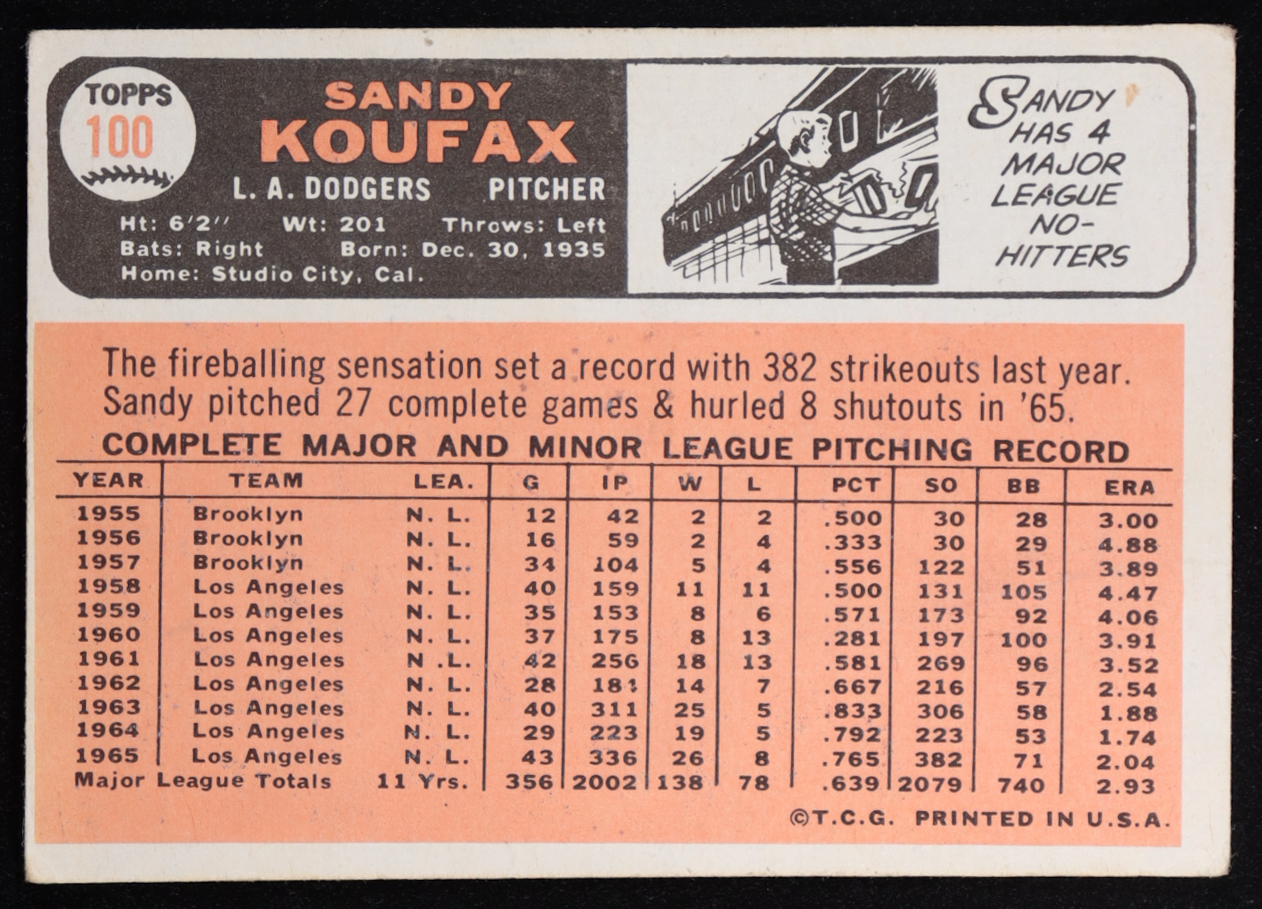 TOPPS
100

SANDY
KOUFAX

L. A. DODGERS PITCHER

Ht: 6'2'' Wt: 201 Throws: Left
Bats: Right Born: Dec. 30, 1935
Home: Studio City, Cal.

SANDY HAS 4 MAJOR LEAGUE NO-HITTERS

The fireballing sensation set a record with 382 strikeouts last year. Sandy pitched 27 complete games & hurled 8 shutouts in '65.

COMPLETE MAJOR AND MINOR LEAGUE PITCHING RECORD

| YEAR | TEAM | LEA. | G | IP | W | L | PCT | SO | BB | ERA |
|---|---|---|---|---|---|---|---|---|---|---|
| 1955 | Brooklyn | N. L. | 12 | 42 | 2 | 2 | .500 | 30 | 28 | 3.00 |
| 1956 | Brooklyn | N. L. | 16 | 59 | 2 | 4 | .333 | 30 | 29 | 4.88 |
| 1957 | Brooklyn | N. L. | 34 | 104 | 5 | 4 | .556 | 122 | 51 | 3.89 |
| 1958 | Los Angeles | N. L. | 40 | 159 | 11 | 11 | .500 | 131 | 105 | 4.47 |
| 1959 | Los Angeles | N. L. | 35 | 153 | 8 | 6 | .571 | 173 | 92 | 4.06 |
| 1960 | Los Angeles | N. L. | 37 | 175 | 8 | 13 | .281 | 197 | 100 | 3.91 |
| 1961 | Los Angeles | N .L. | 42 | 256 | 18 | 13 | .581 | 269 | 96 | 3.52 |
| 1962 | Los Angeles | N. L. | 28 | 184 | 14 | 7 | .667 | 216 | 57 | 2.54 |
| 1963 | Los Angeles | N. L. | 40 | 311 | 25 | 5 | .833 | 306 | 58 | 1.88 |
| 1964 | Los Angeles | N. L. | 29 | 223 | 19 | 5 | .792 | 223 | 53 | 1.74 |
| 1965 | Los Angeles | N. L. | 43 | 336 | 26 | 8 | .765 | 382 | 71 | 2.04 |
| Major League Totals | | 11 Yrs. | 356 | 2002 | 138 | 78 | .639 | 2079 | 740 | 2.93 |

©T.C.G. PRINTED IN U.S.A.